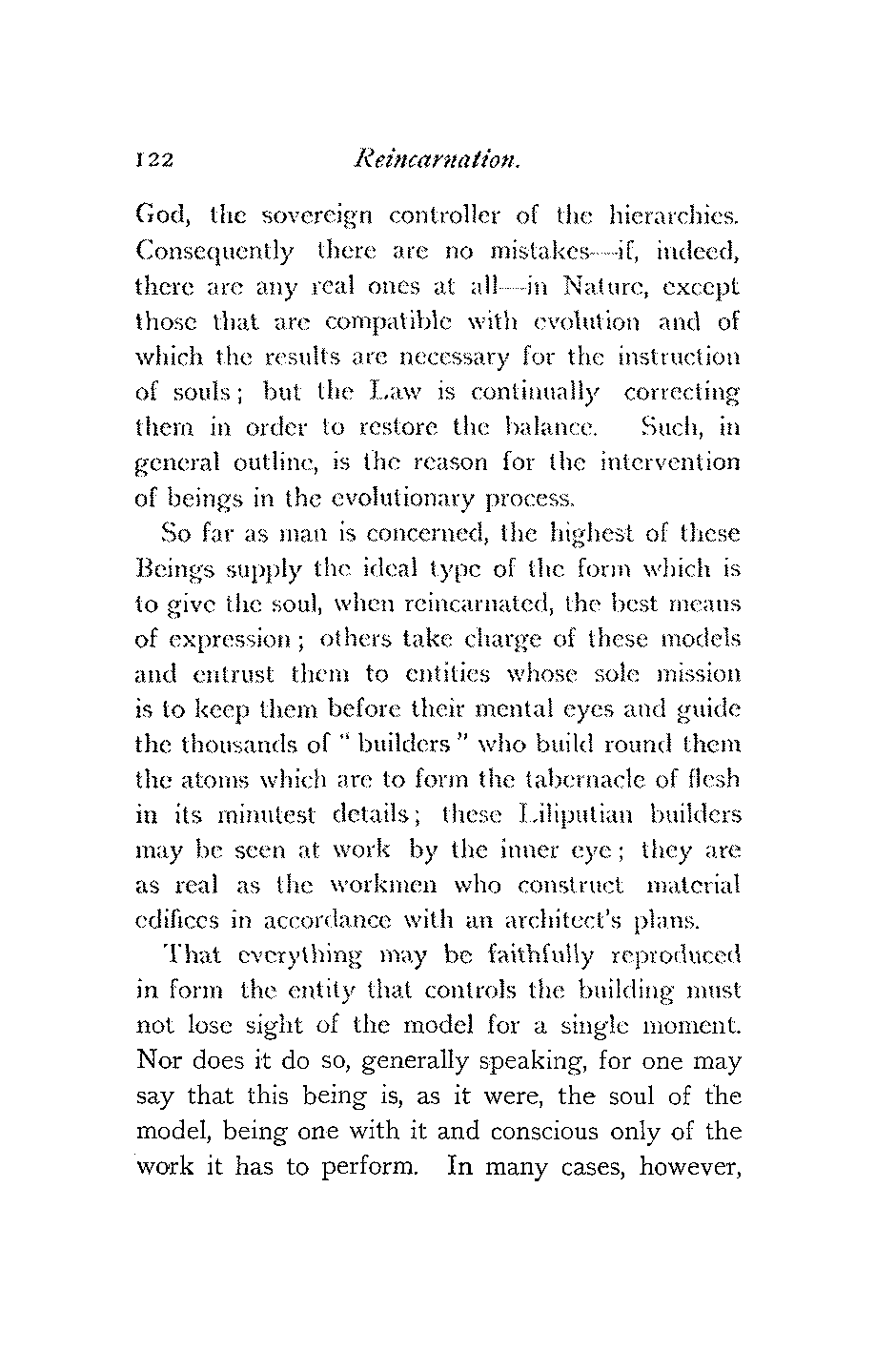 122 Reincarnation.

God, the sovereign controller of the hierarchies. Consequently there are no mistakes—if, indeed, there are any real ones at all—in Nature, except those that are compatible with evolution and of which the results are necessary for the instruction of souls; but the Law is continually correcting them in order to restore the balance. Such, in general outline, is the reason for the intervention of beings in the evolutionary process.

So far as man is concerned, the highest of these Beings supply the ideal type of the form which is to give the soul, when reincarnated, the best means of expression; others take charge of these models and entrust them to entities whose sole mission is to keep them before their mental eyes and guide the thousands of "builders" who build round them the atoms which are to form the tabernacle of flesh in its minutest details; these Liliputian builders may be seen at work by the inner eye; they are as real as the workmen who construct material edifices in accordance with an architect's plans.

That everything may be faithfully reproduced in form the entity that controls the building must not lose sight of the model for a single moment. Nor does it do so, generally speaking, for one may say that this being is, as it were, the soul of the model, being one with it and conscious only of the work it has to perform. In many cases, however,